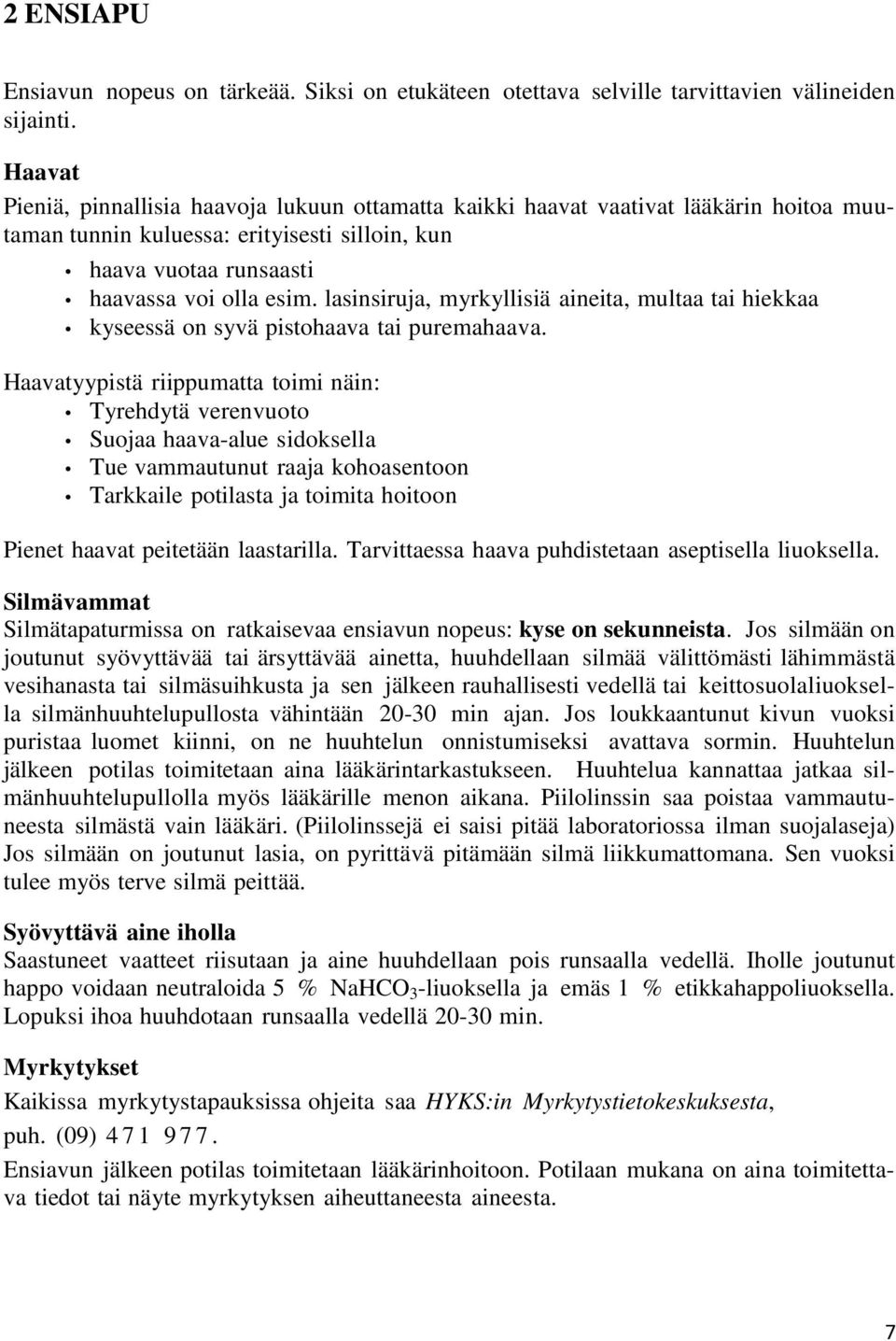 2 ENSIAPU

Ensiavun nopeus on tärkeää. Siksi on etukäteen otettava selville tarvittavien välineiden sijainti.

Haavat
Pieniä, pinnallisia haavoja lukuun ottamatta kaikki haavat vaativat lääkärin hoitoa muutaman tunnin kuluessa: erityisesti silloin, kun
• haava vuotaa runsaasti
• haavassa voi olla esim. lasinsiruja, myrkyllisiä aineita, multaa tai hiekkaa
• kyseessä on syvä pistohaava tai puremahaava.

Haavatyypistä riippumatta toimi näin:
• Tyrehdytä verenvuoto
• Suojaa haava-alue sidoksella
• Tue vammautunut raaja kohoasentoon
• Tarkkaile potilasta ja toimita hoitoon

Pienet haavat peitetään laastarilla. Tarvittaessa haava puhdistetaan aseptisella liuoksella.

Silmävammat
Silmätapaturmissa on ratkaisevaa ensiavun nopeus: kyse on sekunneista. Jos silmään on joutunut syövyttävää tai ärsyttävää ainetta, huuhdellaan silmää välittömästi lähimmästä vesihanasta tai silmäsuihkusta ja sen jälkeen rauhallisesti vedellä tai keittosuolaliuoksella silmänhuuhtelupullosta vähintään 20-30 min ajan. Jos loukkaantunut kivun vuoksi puristaa luomet kiinni, on ne huuhtelun onnistumiseksi avattava sormin. Huuhtelun jälkeen potilas toimitetaan aina lääkärintarkastukseen. Huuhtelua kannattaa jatkaa silmänhuuhtelupullolla myös lääkärille menon aikana. Piilolinssin saa poistaa vammautuneesta silmästä vain lääkäri. (Piilolinssejä ei saisi pitää laboratoriossa ilman suojalaseja) Jos silmään on joutunut lasia, on pyrittävä pitämään silmä liikkumattomana. Sen vuoksi tulee myös terve silmä peittää.

Syövyttävä aine iholla
Saastuneet vaatteet riisutaan ja aine huuhdellaan pois runsaalla vedellä. Iholle joutunut happo voidaan neutraloida 5 % $NaHCO_3$-liuoksella ja emäs 1 % etikkahappoliuoksella. Lopuksi ihoa huuhdotaan runsaalla vedellä 20-30 min.

Myrkytykset
Kaikissa myrkytystapauksissa ohjeita saa HYKS:in Myrkytystietokeskuksesta, puh. (09) 471 977.
Ensiavun jälkeen potilas toimitetaan lääkärinhoitoon. Potilaan mukana on aina toimitettava tiedot tai näyte myrkytyksen aiheuttaneesta aineesta.

7